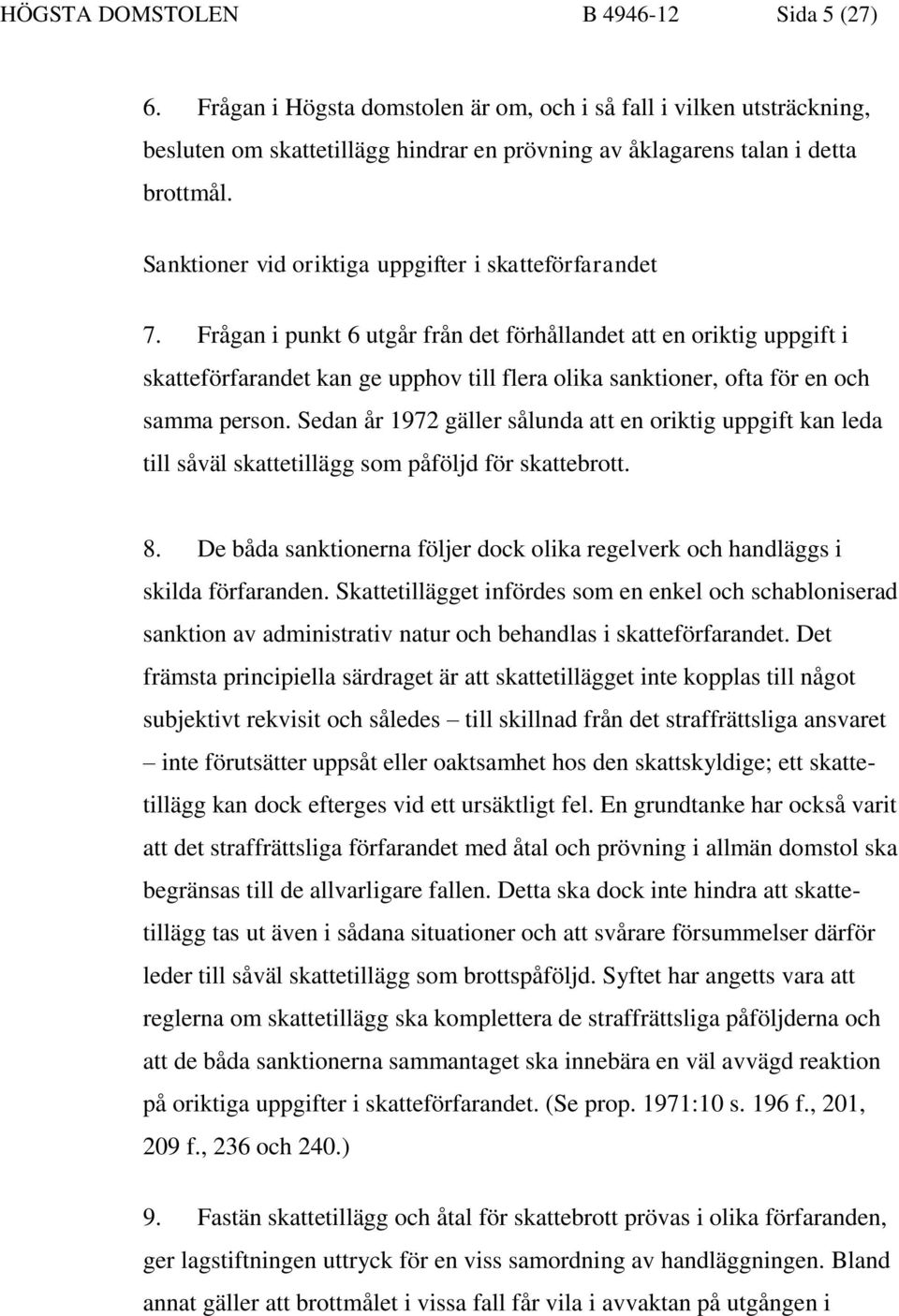 HÖGSTA DOMSTOLEN B 4946-12 Sida 5 (27)

6. Frågan i Högsta domstolen är om, och i så fall i vilken utsträckning, besluten om skattetillägg hindrar en prövning av åklagarens talan i detta brottmål.

Sanktioner vid oriktiga uppgifter i skatteförfarandet

7. Frågan i punkt 6 utgår från det förhållandet att en oriktig uppgift i skatteförfarandet kan ge upphov till flera olika sanktioner, ofta för en och samma person. Sedan år 1972 gäller sålunda att en oriktig uppgift kan leda till såväl skattetillägg som påföljd för skattebrott.

8. De båda sanktionerna följer dock olika regelverk och handläggs i skilda förfaranden. Skattetillägget infördes som en enkel och schabloniserad sanktion av administrativ natur och behandlas i skatteförfarandet. Det främsta principiella särdraget är att skattetillägget inte kopplas till något subjektivt rekvisit och således – till skillnad från det straffrättsliga ansvaret – inte förutsätter uppsåt eller oaktsamhet hos den skattskyldige; ett skattetillägg kan dock efterges vid ett ursäktligt fel. En grundtanke har också varit att det straffrättsliga förfarandet med åtal och prövning i allmän domstol ska begränsas till de allvarligare fallen. Detta ska dock inte hindra att skattetillägg tas ut även i sådana situationer och att svårare försummelser därför leder till såväl skattetillägg som brottspåföljd. Syftet har angetts vara att reglerna om skattetillägg ska komplettera de straffrättsliga påföljderna och att de båda sanktionerna sammantaget ska innebära en väl avvägd reaktion på oriktiga uppgifter i skatteförfarandet. (Se prop. 1971:10 s. 196 f., 201, 209 f., 236 och 240.)

9. Fastän skattetillägg och åtal för skattebrott prövas i olika förfaranden, ger lagstiftningen uttryck för en viss samordning av handläggningen. Bland annat gäller att brottmålet i vissa fall får vila i avvaktan på utgången i